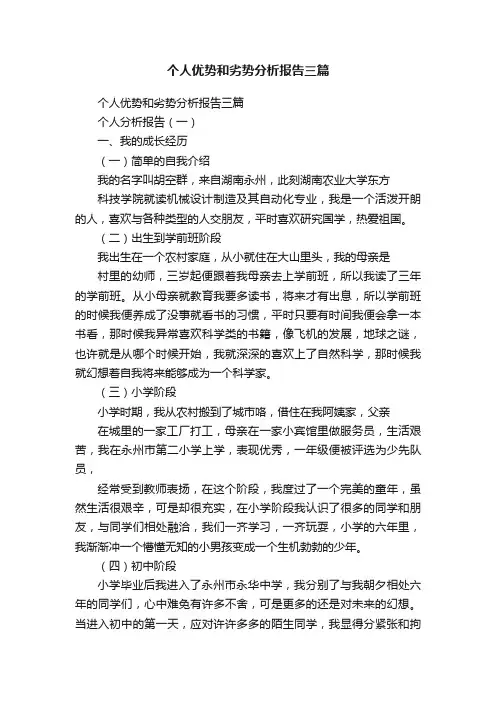 个人优势和劣势分析报告三篇

个人优势和劣势分析报告三篇

个人分析报告（一）

一、我的成长经历

（一）简单的自我介绍

我的名字叫胡空群，来自湖南永州，此刻湖南农业大学东方

科技学院就读机械设计制造及其自动化专业，我是一个活泼开朗的人，喜欢与各种类型的人交朋友，平时喜欢研究国学，热爱祖国。

（二）出生到学前班阶段

我出生在一个农村家庭，从小就住在大山里头，我的母亲是

村里的幼师，三岁起便跟着我母亲去上学前班，所以我读了三年的学前班。从小母亲就教育我要多读书，将来才有出息，所以学前班的时候我便养成了没事就看书的习惯，平时只要有时间我便会拿一本书看，那时候我异常喜欢科学类的书籍，像飞机的发展，地球之谜，也许就是从哪个时候开始，我就深深的喜欢上了自然科学，那时候我就幻想着自我将来能够成为一个科学家。

（三）小学阶段

小学时期，我从农村搬到了城市咯，借住在我阿姨家，父亲

在城里的一家工厂打工，母亲在一家小宾馆里做服务员，生活艰苦，我在永州市第二小学上学，表现优秀，一年级便被评选为少先队员，

经常受到教师表扬，在这个阶段，我度过了一个完美的童年，虽然生活很艰辛，可是却很充实，在小学阶段我认识了很多的同学和朋友，与同学们相处融洽，我们一齐学习，一齐玩耍，小学的六年里，我渐渐冲一个懵懂无知的小男孩变成一个生机勃勃的少年。

（四）初中阶段

小学毕业后我进入了永州市永华中学，我分别了与我朝夕相处六年的同学们，心中难免有许多不舍，可是更多的还是对未来的幻想。当进入初中的第一天，应对许许多多的陌生同学，我显得分紧张和拘